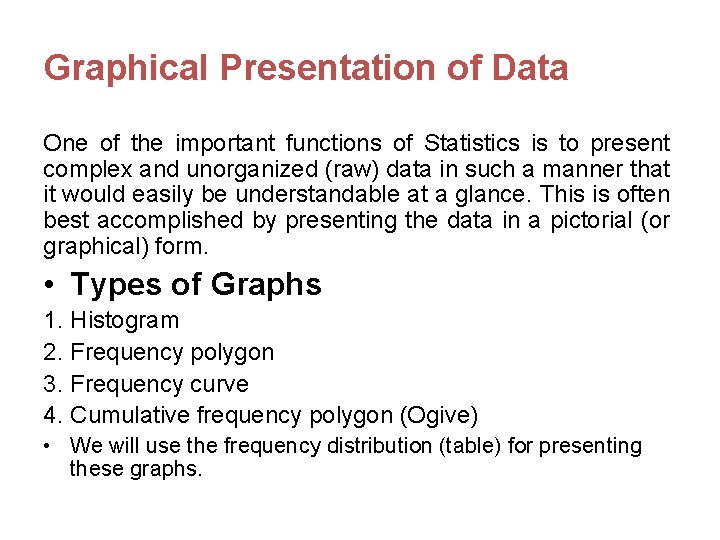 Graphical Presentation of Data

One of the important functions of Statistics is to present complex and unorganized (raw) data in such a manner that it would easily be understandable at a glance. This is often best accomplished by presenting the data in a pictorial (or graphical) form.

• Types of Graphs

1. Histogram
2. Frequency polygon
3. Frequency curve
4. Cumulative frequency polygon (Ogive)

• We will use the frequency distribution (table) for presenting these graphs.